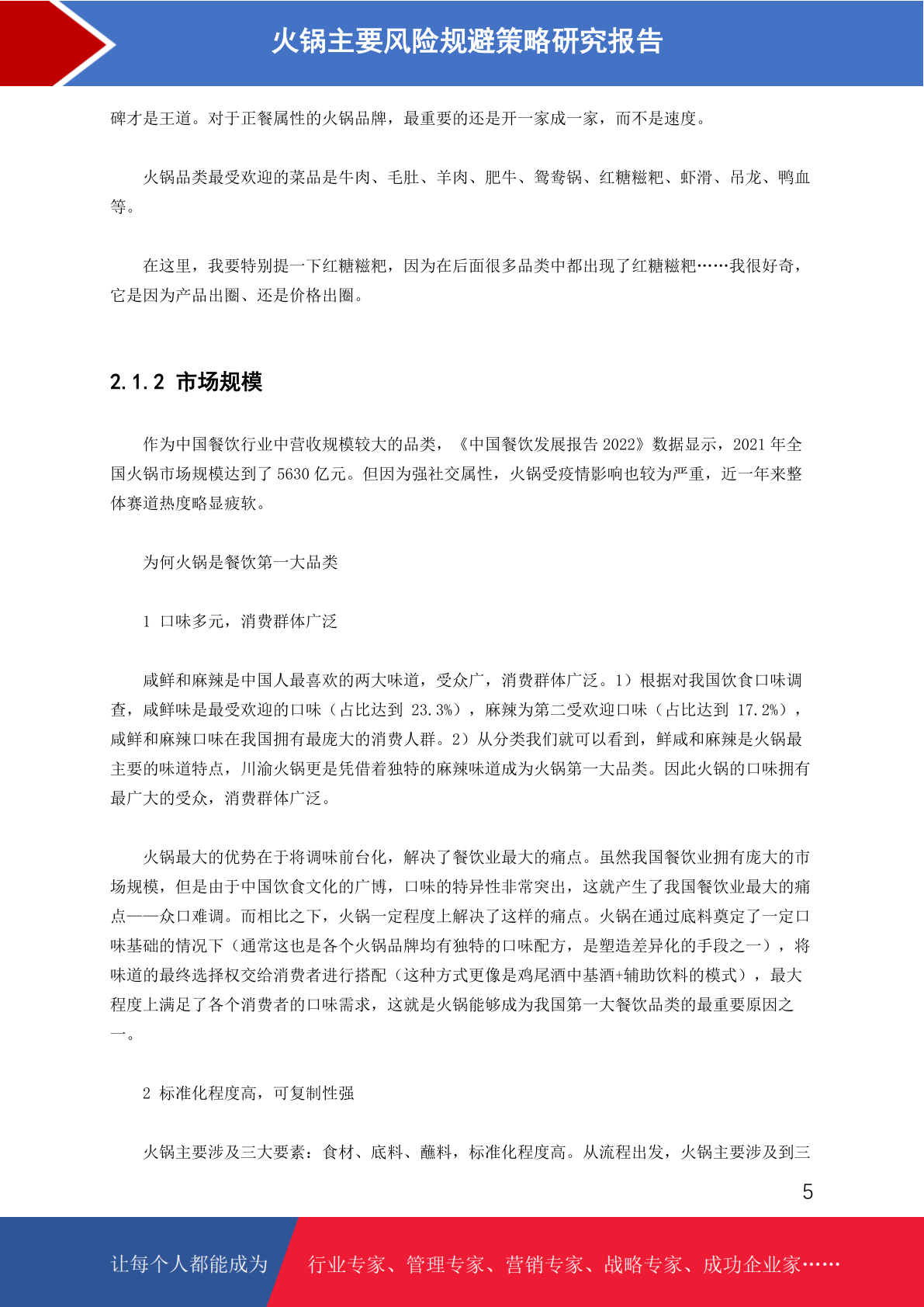 火锅主要风险规避策略研究报告

碑才是王道。对于正餐属性的火锅品牌，最重要的还是开一家成一家，而不是速度。

火锅品类最受欢迎的菜品是牛肉、毛肚、羊肉、肥牛、鸳鸯锅、红糖糍粑、虾滑、吊龙、鸭血等。

在这里，我要特别提一下红糖糍粑，因为在后面很多品类中都出现了红糖糍粑……我很好奇，它是因为产品出圈、还是价格出圈。

2.1.2 市场规模

作为中国餐饮行业中营收规模较大的品类，《中国餐饮发展报告 2022》数据显示，2021 年全国火锅市场规模达到了 5630 亿元。但因为强社交属性，火锅受疫情影响也较为严重，近一年来整体赛道热度略显疲软。

为何火锅是餐饮第一大品类

1 口味多元，消费群体广泛

咸鲜和麻辣是中国人最喜欢的两大味道，受众广，消费群体广泛。1）根据对我国饮食口味调查，咸鲜味是最受欢迎的口味（占比达到 23.3%），麻辣为第二受欢迎口味（占比达到 17.2%），咸鲜和麻辣口味在我国拥有最庞大的消费人群。2）从分类我们就可以看到，鲜咸和麻辣是火锅最主要的味道特点，川渝火锅更是凭借着独特的麻辣味道成为火锅第一大品类。因此火锅的口味拥有最广大的受众，消费群体广泛。

火锅最大的优势在于将调味前台化，解决了餐饮业最大的痛点。虽然我国餐饮业拥有庞大的市场规模，但是由于中国饮食文化的广博，口味的特异性非常突出，这就产生了我国餐饮业最大的痛点——众口难调。而相比之下，火锅一定程度上解决了这样的痛点。火锅在通过底料奠定了一定口味基础的情况下（通常这也是各个火锅品牌均有独特的口味配方，是塑造差异化的手段之一），将味道的最终选择权交给消费者进行搭配（这种方式更像是鸡尾酒中基酒+辅助饮料的模式），最大程度上满足了各个消费者的口味需求，这就是火锅能够成为我国第一大餐饮品类的最重要原因之一。

2 标准化程度高，可复制性强

火锅主要涉及三大要素：食材、底料、蘸料，标准化程度高。从流程出发，火锅主要涉及到三

5

让每个人都能成为 行业专家、管理专家、营销专家、战略专家、成功企业家……